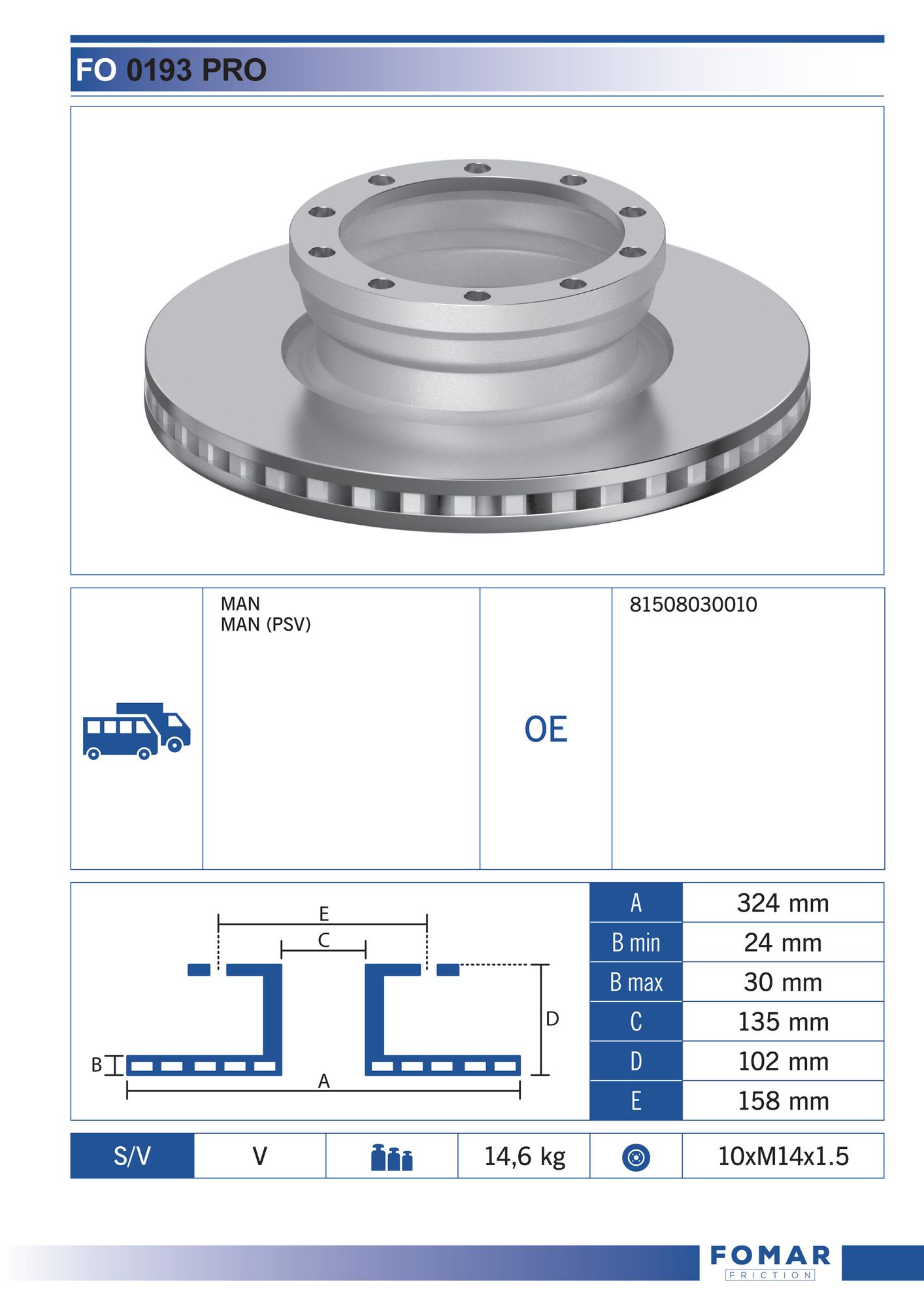 FO 0193 PRO

MAN
MAN (PSV)

OE

81508030010

E
C
D
B
A

| A | 324 mm |
|---|---|
| B min | 24 mm |
| B max | 30 mm |
| C | 135 mm |
| D | 102 mm |
| E | 158 mm |

| S/V | V | | 14,6 kg | | 10xM14x1.5 |
|---|---|---|---|---|---|

FOMAR
FRICTION